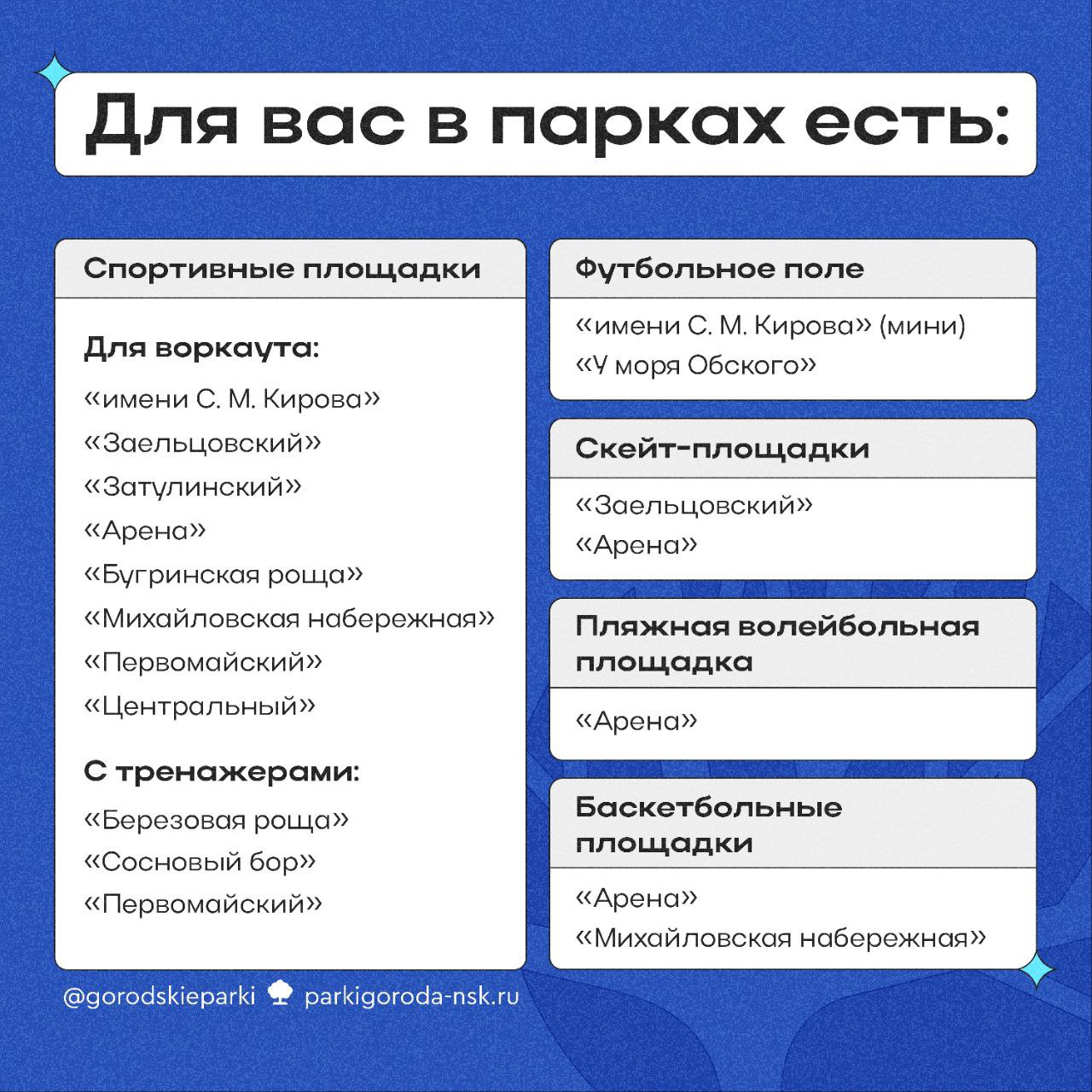 Для вас в парках есть:

Спортивные площадки

Для воркаута:

«имени С. М. Кирова»
«Заельцовский»
«Затулинский»
«Арена»
«Бугринская роща»
«Михайловская набережная»
«Первомайский»
«Центральный»

С тренажерами:

«Березовая роща»
«Сосновый бор»
«Первомайский»

Футбольное поле

«имени С. М. Кирова» (мини)
«У моря Обского»

Скейт-площадки

«Заельцовский»
«Арена»

Пляжная волейбольная площадка

«Арена»

Баскетбольные площадки

«Арена»
«Михайловская набережная»

@gorodskieparki parkigoroda-nsk.ru